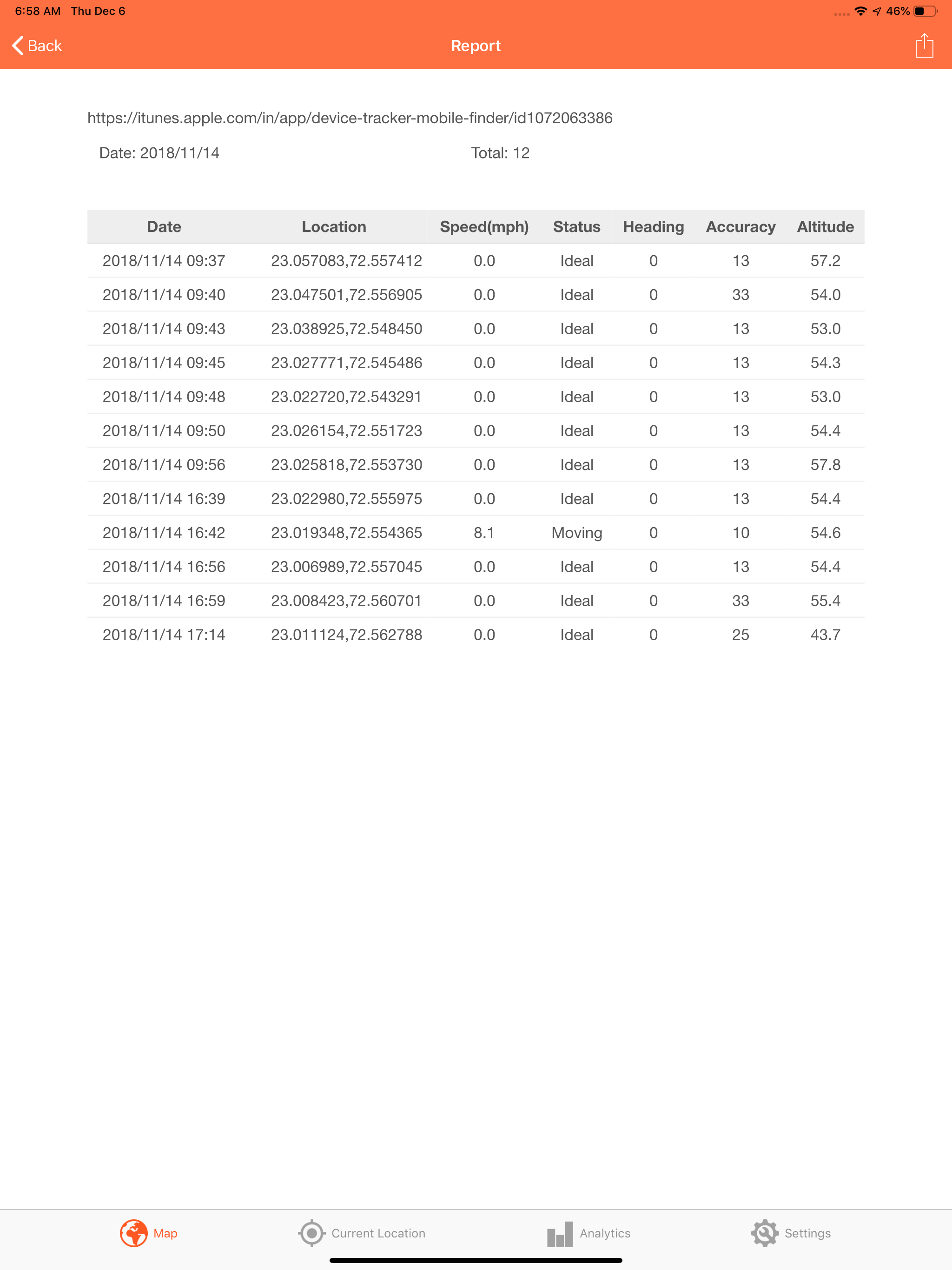 6:58 AM Thu Dec 6

46%

Back

Report

https://itunes.apple.com/in/app/device-tracker-mobile-finder/id1072063386

Date: 2018/11/14

Total: 12

| Date | Location | Speed(mph) | Status | Heading | Accuracy | Altitude |
|---|---|---|---|---|---|---|
| 2018/11/14 09:37 | 23.057083,72.557412 | 0.0 | Ideal | 0 | 13 | 57.2 |
| 2018/11/14 09:40 | 23.047501,72.556905 | 0.0 | Ideal | 0 | 33 | 54.0 |
| 2018/11/14 09:43 | 23.038925,72.548450 | 0.0 | Ideal | 0 | 13 | 53.0 |
| 2018/11/14 09:45 | 23.027771,72.545486 | 0.0 | Ideal | 0 | 13 | 54.3 |
| 2018/11/14 09:48 | 23.022720,72.543291 | 0.0 | Ideal | 0 | 13 | 53.0 |
| 2018/11/14 09:50 | 23.026154,72.551723 | 0.0 | Ideal | 0 | 13 | 54.4 |
| 2018/11/14 09:56 | 23.025818,72.553730 | 0.0 | Ideal | 0 | 13 | 57.8 |
| 2018/11/14 16:39 | 23.022980,72.555975 | 0.0 | Ideal | 0 | 13 | 54.4 |
| 2018/11/14 16:42 | 23.019348,72.554365 | 8.1 | Moving | 0 | 10 | 54.6 |
| 2018/11/14 16:56 | 23.006989,72.557045 | 0.0 | Ideal | 0 | 13 | 54.4 |
| 2018/11/14 16:59 | 23.008423,72.560701 | 0.0 | Ideal | 0 | 33 | 55.4 |
| 2018/11/14 17:14 | 23.011124,72.562788 | 0.0 | Ideal | 0 | 25 | 43.7 |

Map

Current Location

Analytics

Settings